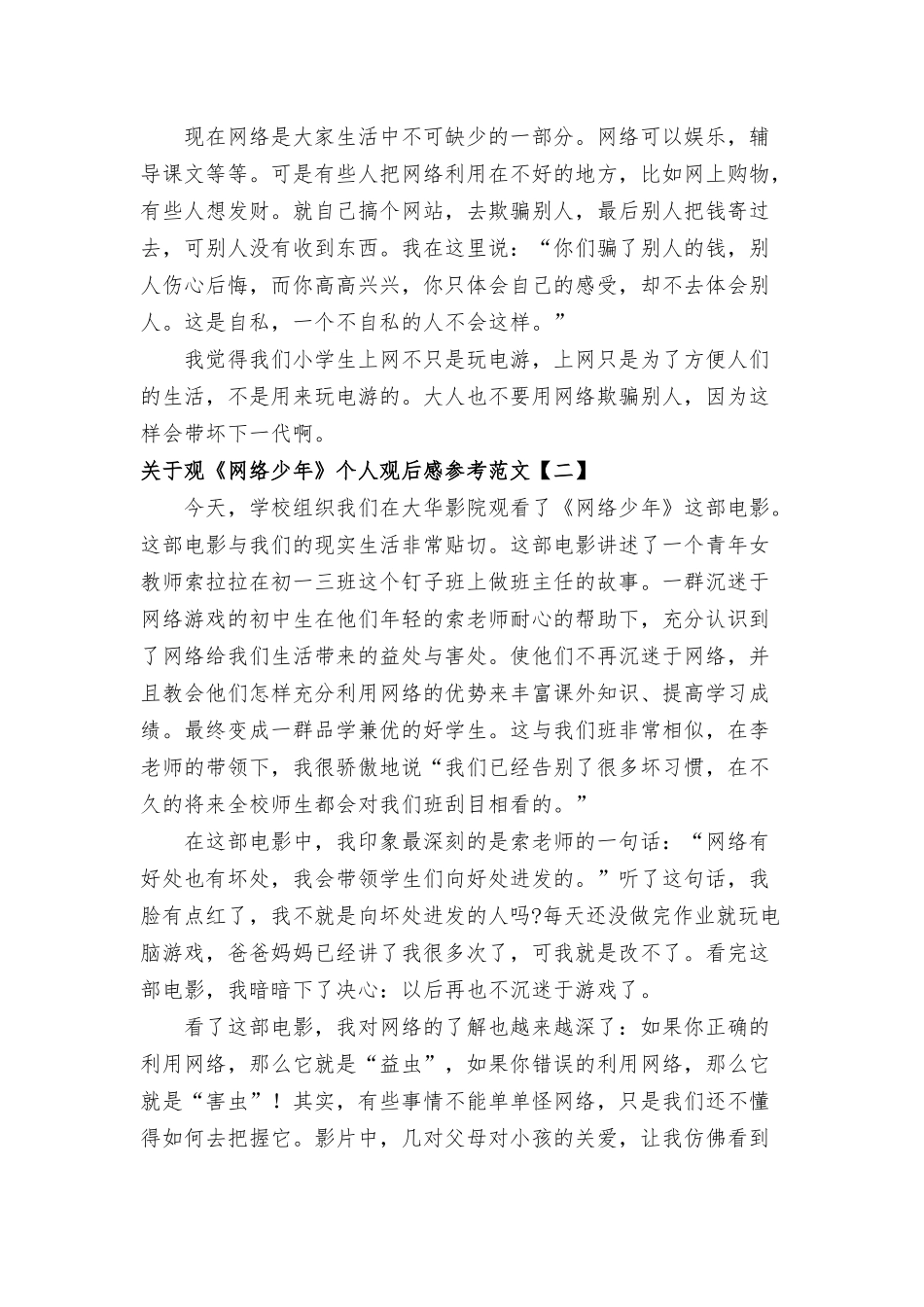 现在网络是大家生活中不可缺少的一部分。网络可以娱乐，辅导课文等等。可是有些人把网络利用在不好的地方，比如网上购物，有些人想发财。就自己搞个网站，去欺骗别人，最后别人把钱寄过去，可别人没有收到东西。我在这里说：“你们骗了别人的钱，别人伤心后悔，而你高高兴兴，你只体会自己的感受，却不去体会别人。这是自私，一个不自私的人不会这样。”

我觉得我们小学生上网不只是玩电游，上网只是为了方便人们的生活，不是用来玩电游的。大人也不要用网络欺骗别人，因为这样会带坏下一代啊。

关于观《网络少年》个人观后感参考范文【二】

今天，学校组织我们在大华影院观看了《网络少年》这部电影。这部电影与我们的现实生活非常贴切。这部电影讲述了一个青年女教师索拉拉在初一三班这个钉子班上做班主任的故事。一群沉迷于网络游戏的初中生在他们年轻的索老师耐心的帮助下，充分认识到了网络给我们生活带来的益处与害处。使他们不再沉迷于网络，并且教会他们怎样充分利用网络的优势来丰富课外知识、提高学习成绩。最终变成一群品学兼优的好学生。这与我们班非常相似，在李老师的带领下，我很骄傲地说“我们已经告别了很多坏习惯，在不久的将来全校师生都会对我们班刮目相看的。”

在这部电影中，我印象最深刻的是索老师的一句话：“网络有好处也有坏处，我会带领学生们向好处进发的。”听了这句话，我脸有点红了，我不就是向坏处进发的人吗?每天还没做完作业就玩电脑游戏，爸爸妈妈已经讲了我很多次了，可我就是改不了。看完这部电影，我暗暗下了决心：以后再也不沉迷于游戏了。

看了这部电影，我对网络的了解也越来越深了：如果你正确的利用网络，那么它就是“益虫”，如果你错误的利用网络，那么它就是“害虫”！其实，有些事情不能单单怪网络，只是我们还不懂得如何去把握它。影片中，几对父母对小孩的关爱，让我仿佛看到